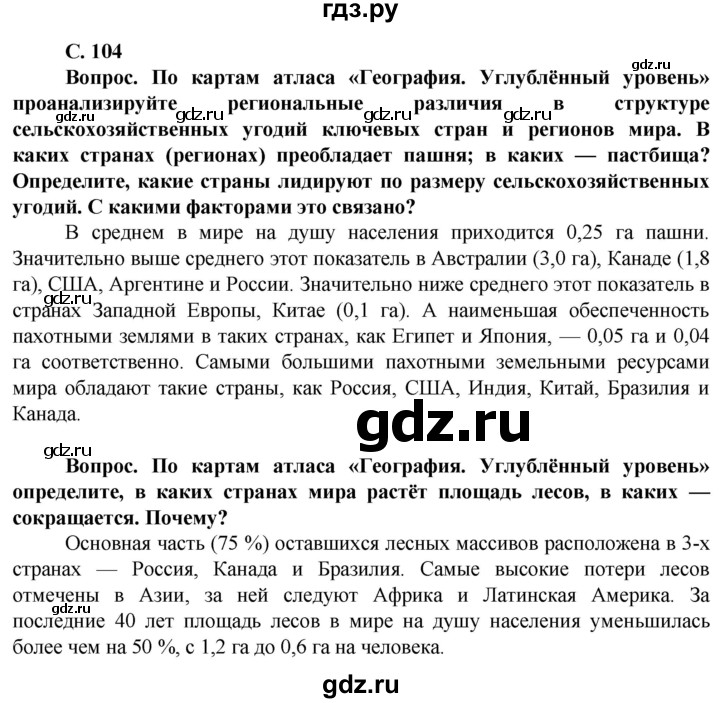 гдз.ру

С. 104

gdz.ru

Вопрос. По картам атласа «География. Углублённый уровень» проанализируйте gdz.ru региональные gdz.ru различия gdz.ru в структуре сельскохозяйственных угодий ключевых стран и регионов мира. В каких странах (регионах) преобладает пашня; в каких — пастбища? Определите, какие страны лидируют по размеру сельскохозяйственных угодий. С какими факторами это связано?

В среднем в мире на душу населения приходится 0,25 га пашни. Значительно выше среднего этот показатель в Австралии (3,0 га), Канаде (1,8 га), США, Аргентине и России. Значительно ниже среднего этот показатель в gdz.ru странах Западной Европы, Китае (0,1 га). А наименьшая обеспеченность пахотными землями в таких странах, как Египет и Япония, — 0,05 га и 0,04 га соответственно. Самыми большими пахотными земельными ресурсами мира обладают такие страны, как Россия, США, Индия, Китай, Бразилия и Канада.

gdz.ru

gdz.ru

Вопрос. По картам атласа «География. Углублённый уровень» определите, в каких странах мира растёт площадь лесов, в каких — сокращается. Почему?

Основная часть (75 %) оставшихся лесных массивов расположена в 3-х странах — Россия, Канада и Бразилия. Самые высокие потери лесов отмечены в Азии, за ней следуют Африка и Латинская Америка. За gdz.ru последние 40 лет площадь лесов в мире на душу населения уменьшилась более чем на 50 %, с 1,2 га до 0,6 га на человека.

gdz.ru